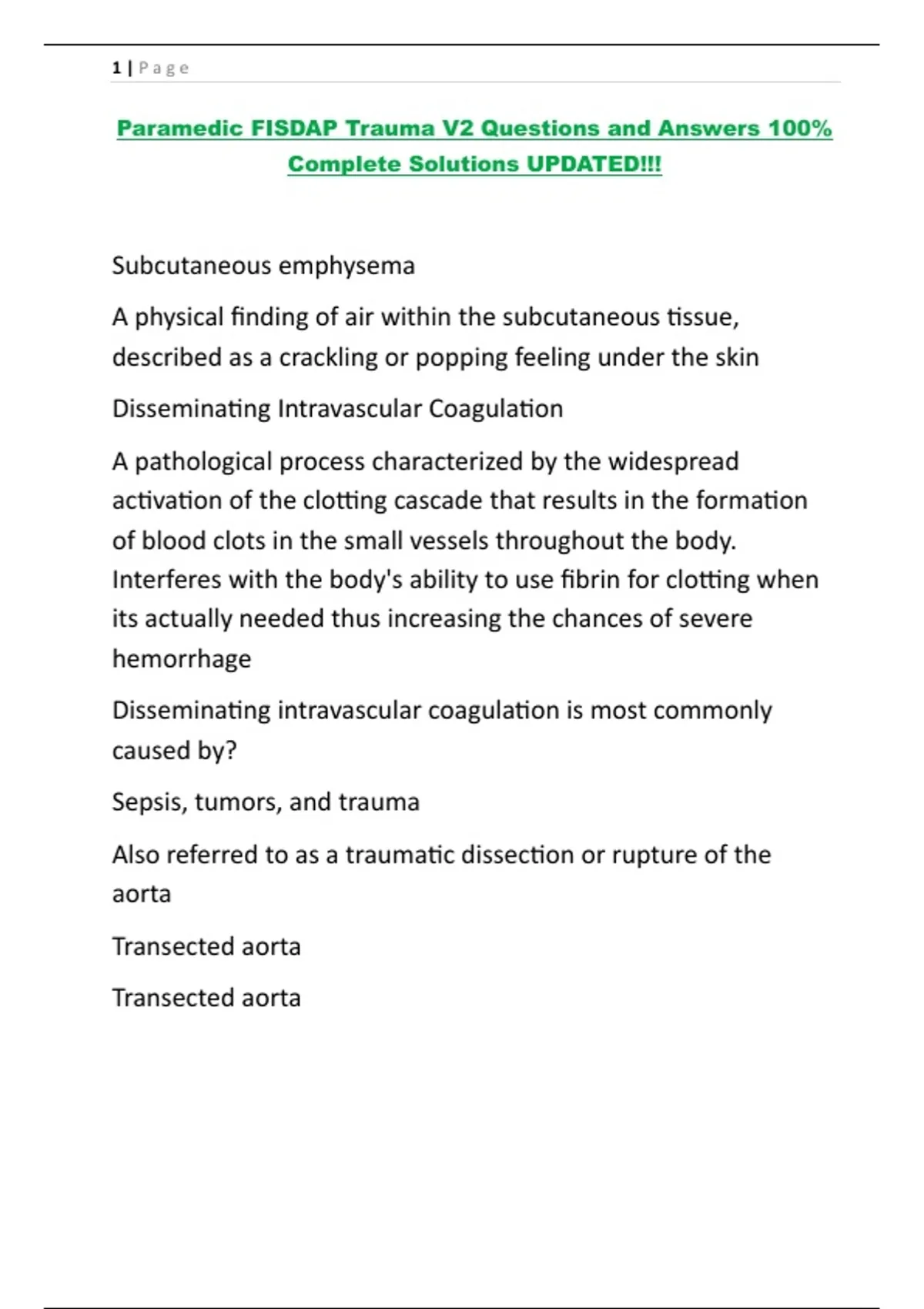 1 | Page

Paramedic FISDAP Trauma V2 Questions and Answers 100% Complete Solutions UPDATED!!!

Subcutaneous emphysema

A physical finding of air within the subcutaneous tissue, described as a crackling or popping feeling under the skin

Disseminating Intravascular Coagulation

A pathological process characterized by the widespread activation of the clotting cascade that results in the formation of blood clots in the small vessels throughout the body. Interferes with the body's ability to use fibrin for clotting when its actually needed thus increasing the chances of severe hemorrhage

Disseminating intravascular coagulation is most commonly caused by?

Sepsis, tumors, and trauma

Also referred to as a traumatic dissection or rupture of the aorta

Transected aorta

Transected aorta